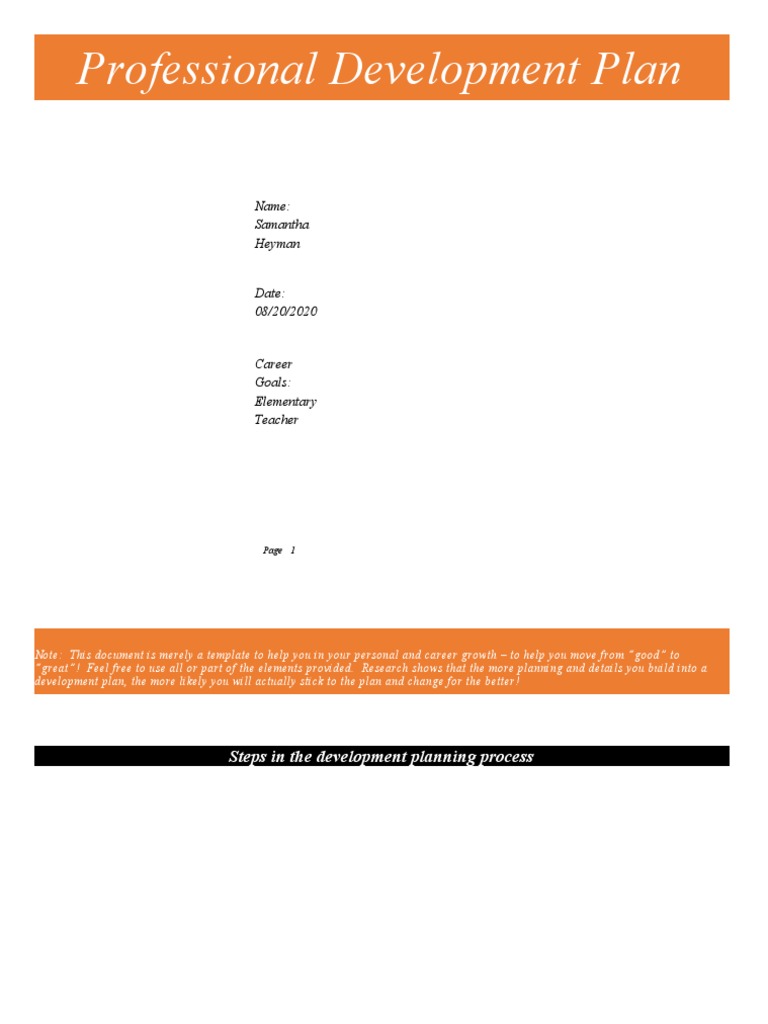 Professional Development Plan

Name: Samantha Heyman

Date: 08/20/2020

Career Goals: Elementary Teacher

Page 1

Note: This document is merely a template to help you in your personal and career growth – to help you move from "good" to "great"! Feel free to use all or part of the elements provided. Research shows that the more planning and details you build into a development plan, the more likely you will actually stick to the plan and change for the better!

Steps in the development planning process